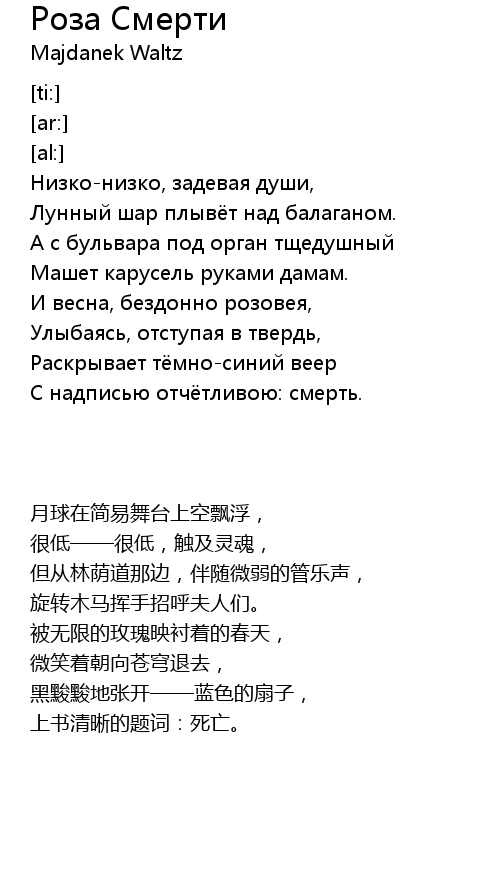 Роза Смерти
Majdanek Waltz

[ti:]
[ar:]
[al:]
Низко-низко, задевая души,
Лунный шар плывёт над балаганом.
А с бульвара под орган тщедушный
Машет карусель руками дамам.
И весна, бездонно розовея,
Улыбаясь, отступая в твердь,
Раскрывает тёмно-синий веер
С надписью отчётливою: смерть.

月球在简易舞台上空飘浮，
很低——很低，触及灵魂，
但从林荫道那边，伴随微弱的管乐声，
旋转木马挥手招呼夫人们。
被无限的玫瑰映衬着的春天，
微笑着朝向苍穹退去，
黑黢黢地张开——蓝色的扇子，
上书清晰的题词：死亡。